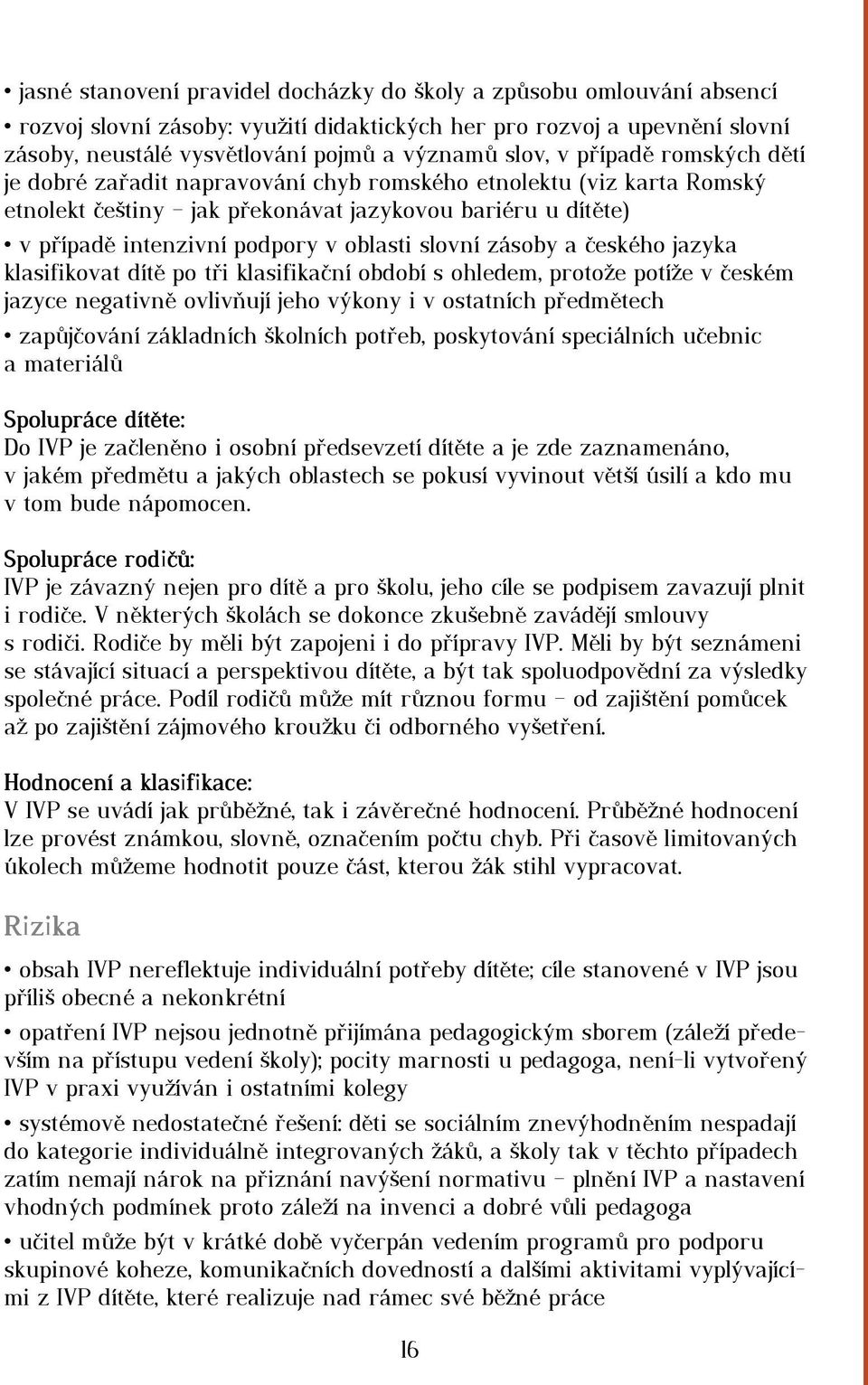 • jasné stanovení pravidel docházky do školy a způsobu omlouvání absencí

• rozvoj slovní zásoby: využití didaktických her pro rozvoj a upevnění slovní zásoby, neustálé vysvětlování pojmů a významů slov, v případě romských dětí je dobré zařadit napravování chyb romského etnolektu (viz karta Romský etnolekt češtiny – jak překonávat jazykovou bariéru u dítěte)

• v případě intenzivní podpory v oblasti slovní zásoby a českého jazyka klasifikovat dítě po tři klasifikační období s ohledem, protože potíže v českém jazyce negativně ovlivňují jeho výkony i v ostatních předmětech

• zapůjčování základních školních potřeb, poskytování speciálních učebnic a materiálů

Spolupráce dítěte:
Do IVP je začleněno i osobní předsevzetí dítěte a je zde zaznamenáno, v jakém předmětu a jakých oblastech se pokusí vyvinout větší úsilí a kdo mu v tom bude nápomocen.

Spolupráce rodičů:
IVP je závazný nejen pro dítě a pro školu, jeho cíle se podpisem zavazují plnit i rodiče. V některých školách se dokonce zkušebně zavádějí smlouvy s rodiči. Rodiče by měli být zapojeni i do přípravy IVP. Měli by být seznámeni se stávající situací a perspektivou dítěte, a být tak spoluodpovědní za výsledky společné práce. Podíl rodičů může mít různou formu – od zajištění pomůcek až po zajištění zájmového kroužku či odborného vyšetření.

Hodnocení a klasifikace:
V IVP se uvádí jak průběžné, tak i závěrečné hodnocení. Průběžné hodnocení lze provést známkou, slovně, označením počtu chyb. Při časově limitovaných úkolech můžeme hodnotit pouze část, kterou žák stihl vypracovat.

Rizika

• obsah IVP nereflektuje individuální potřeby dítěte; cíle stanovené v IVP jsou příliš obecné a nekonkrétní

• opatření IVP nejsou jednotně přijímána pedagogickým sborem (záleží především na přístupu vedení školy); pocity marnosti u pedagoga, není-li vytvořený IVP v praxi využíván i ostatními kolegy

• systémově nedostatečné řešení: děti se sociálním znevýhodněním nespadají do kategorie individuálně integrovaných žáků, a školy tak v těchto případech zatím nemají nárok na přiznání navýšení normativu – plnění IVP a nastavení vhodných podmínek proto záleží na invenci a dobré vůli pedagoga

• učitel může být v krátké době vyčerpán vedením programů pro podporu skupinové koheze, komunikačních dovedností a dalšími aktivitami vyplývajícími z IVP dítěte, které realizuje nad rámec své běžné práce

16